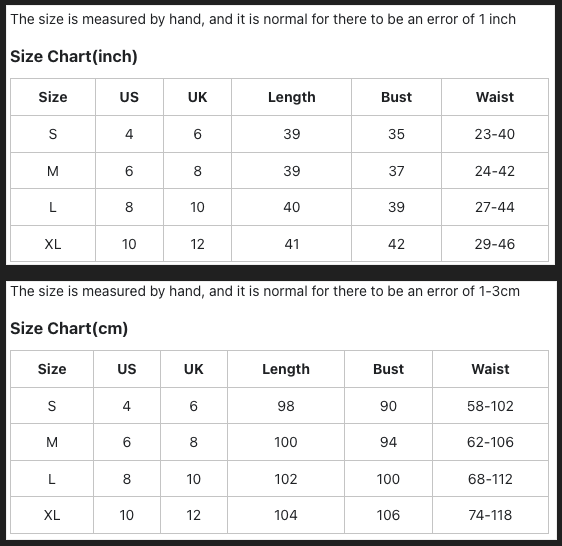 The size is measured by hand, and it is normal for there to be an error of 1 inch

Size Chart(inch)

| Size | US | UK | Length | Bust | Waist |
|---|---|---|---|---|---|
| S | 4 | 6 | 39 | 35 | 23-40 |
| M | 6 | 8 | 39 | 37 | 24-42 |
| L | 8 | 10 | 40 | 39 | 27-44 |
| XL | 10 | 12 | 41 | 42 | 29-46 |

The size is measured by hand, and it is normal for there to be an error of 1-3cm

Size Chart(cm)

| Size | US | UK | Length | Bust | Waist |
|---|---|---|---|---|---|
| S | 4 | 6 | 98 | 90 | 58-102 |
| M | 6 | 8 | 100 | 94 | 62-106 |
| L | 8 | 10 | 102 | 100 | 68-112 |
| XL | 10 | 12 | 104 | 106 | 74-118 |